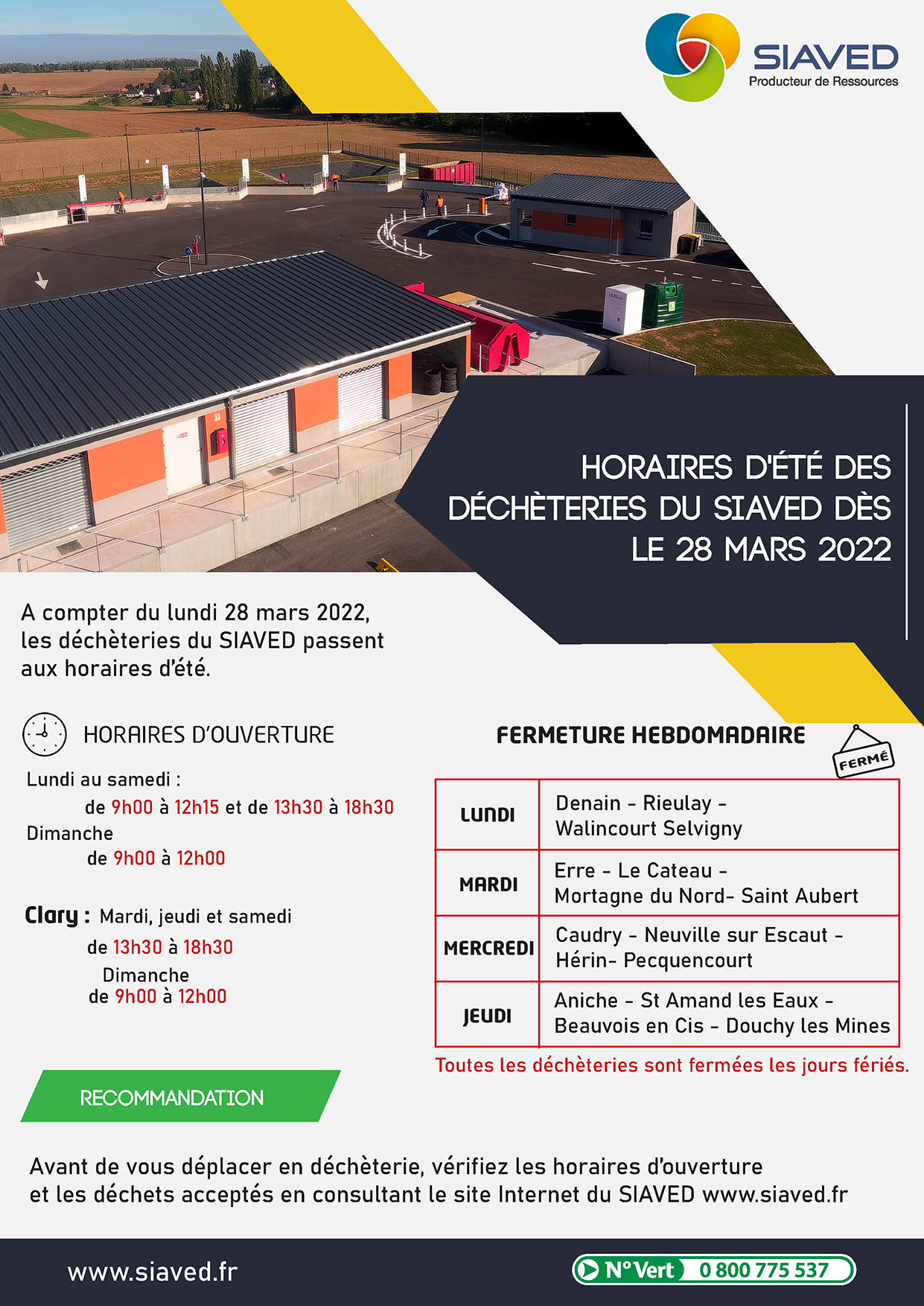 SIAVED
Producteur de Ressources

HORAIRES D'ÉTÉ DES DÉCHÈTERIES DU SIAVED DÈS LE 28 MARS 2022

A compter du lundi 28 mars 2022, les déchèteries du SIAVED passent aux horaires d'été.

HORAIRES D'OUVERTURE

Lundi au samedi :
de 9h00 à 12h15 et de 13h30 à 18h30
Dimanche
de 9h00 à 12h00

Clary : Mardi, jeudi et samedi
de 13h30 à 18h30
Dimanche
de 9h00 à 12h00

FERMETURE HEBDOMADAIRE

FERMÉ

| LUNDI | Denain - Rieulay - Walincourt Selvigny |
|---|---|
| MARDI | Erre - Le Cateau - Mortagne du Nord- Saint Aubert |
| MERCREDI | Caudry - Neuville sur Escaut - Hérin- Pecquencourt |
| JEUDI | Aniche - St Amand les Eaux - Beauvois en Cis - Douchy les Mines |

Toutes les déchèteries sont fermées les jours fériés.

RECOMMANDATION

Avant de vous déplacer en déchèterie, vérifiez les horaires d'ouverture et les déchets acceptés en consultant le site Internet du SIAVED www.siaved.fr

www.siaved.fr

N° Vert 0 800 775 537